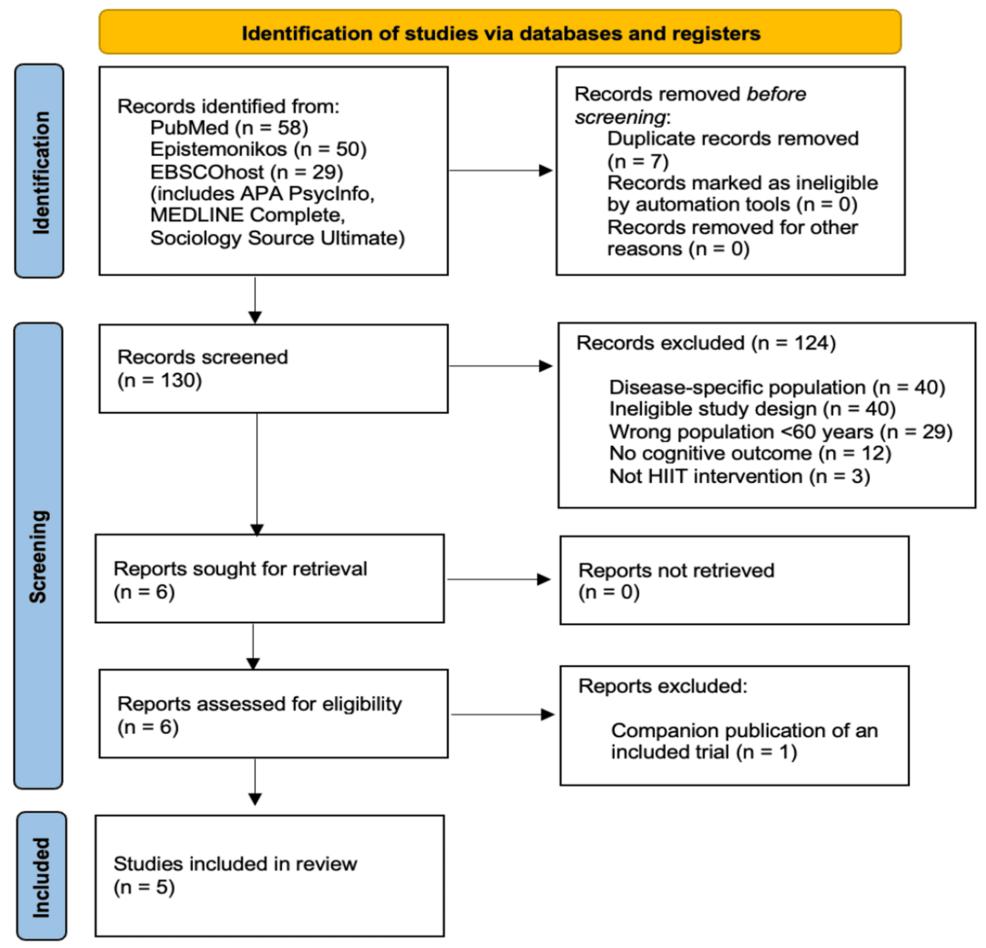 Identification of studies via databases and registers

Identification

Records identified from:
PubMed (n = 58)
Epistemonikos (n = 50)
EBSCOhost (n = 29)
(includes APA PsycInfo, MEDLINE Complete, Sociology Source Ultimate)

Records removed before screening:
Duplicate records removed (n = 7)
Records marked as ineligible by automation tools (n = 0)
Records removed for other reasons (n = 0)

Screening

Records screened
(n = 130)

Records excluded (n = 124)

Disease-specific population (n = 40)
Ineligible study design (n = 40)
Wrong population <60 years (n = 29)
No cognitive outcome (n = 12)
Not HIIT intervention (n = 3)

Reports sought for retrieval
(n = 6)

Reports not retrieved
(n = 0)

Reports assessed for eligibility
(n = 6)

Reports excluded:

Companion publication of an included trial (n = 1)

Included

Studies included in review
(n = 5)